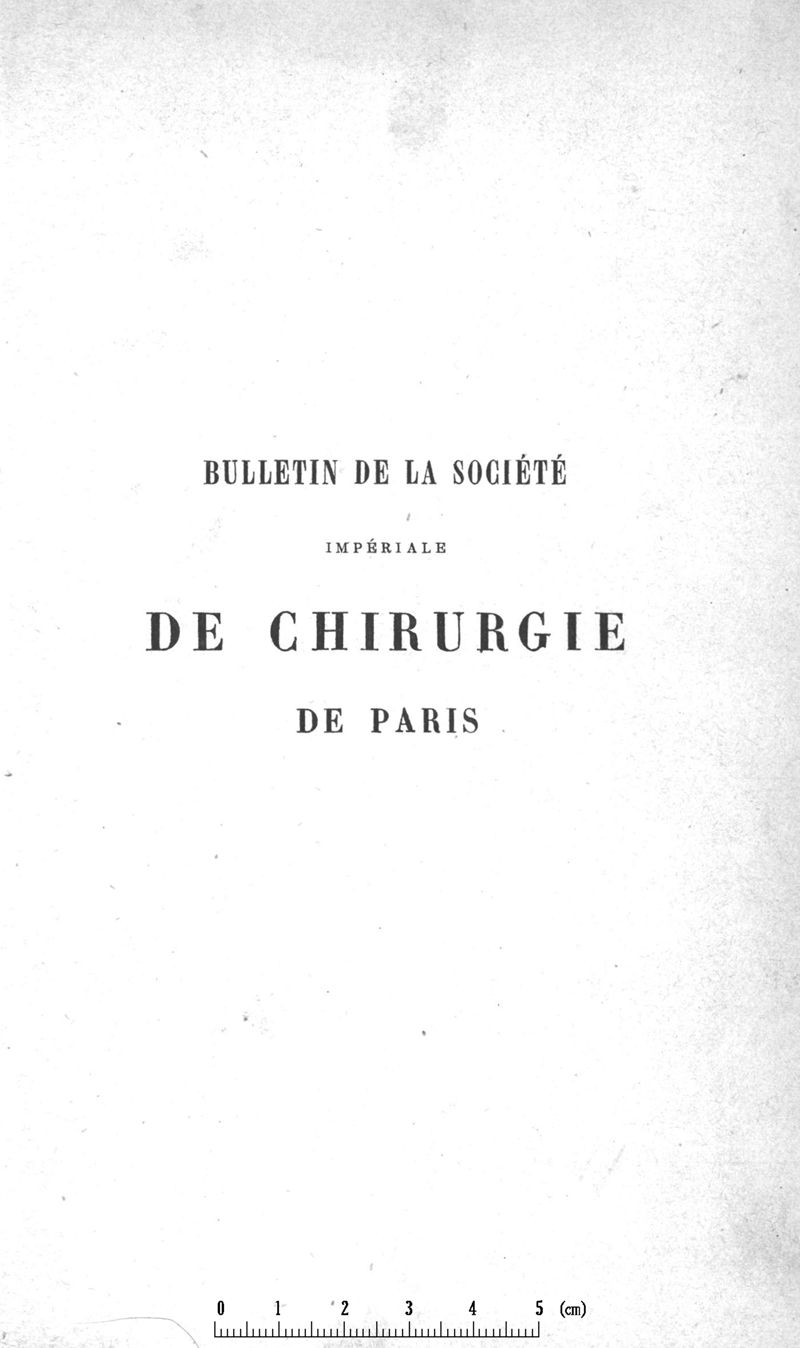 BULLETIN DE LA SOCIÉTÉ

IMPÉRIALE

DE CHIRURGIE

DE PARIS

0 1 2 3 4 5 (cm)